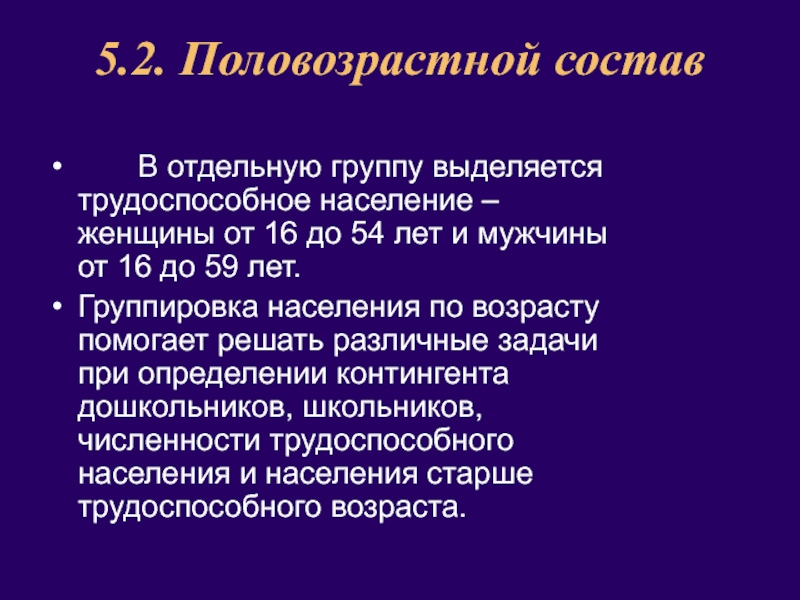 5.2. Половозрастной состав

• В отдельную группу выделяется трудоспособное население – женщины от 16 до 54 лет и мужчины от 16 до 59 лет.

• Группировка населения по возрасту помогает решать различные задачи при определении контингента дошкольников, школьников, численности трудоспособного населения и населения старше трудоспособного возраста.